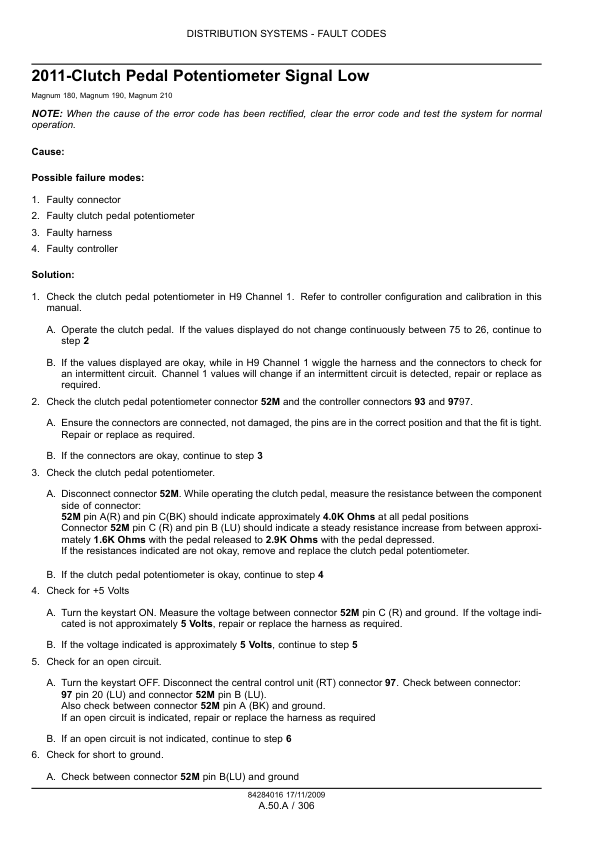 DISTRIBUTION SYSTEMS - FAULT CODES

2011-Clutch Pedal Potentiometer Signal Low

Magnum 180, Magnum 190, Magnum 210

NOTE: When the cause of the error code has been rectified, clear the error code and test the system for normal operation.

Cause:

Possible failure modes:

1. Faulty connector
2. Faulty clutch pedal potentiometer
3. Faulty harness
4. Faulty controller

Solution:

1. Check the clutch pedal potentiometer in H9 Channel 1. Refer to controller configuration and calibration in this manual.

A. Operate the clutch pedal. If the values displayed do not change continuously between 75 to 26, continue to step 2

B. If the values displayed are okay, while in H9 Channel 1 wiggle the harness and the connectors to check for an intermittent circuit. Channel 1 values will change if an intermittent circuit is detected, repair or replace as required.

2. Check the clutch pedal potentiometer connector 52M and the controller connectors 93 and 9797.

A. Ensure the connectors are connected, not damaged, the pins are in the correct position and that the fit is tight. Repair or replace as required.

B. If the connectors are okay, continue to step 3

3. Check the clutch pedal potentiometer.

A. Disconnect connector 52M. While operating the clutch pedal, measure the resistance between the component side of connector:
52M pin A(R) and pin C(BK) should indicate approximately 4.0K Ohms at all pedal positions
Connector 52M pin C (R) and pin B (LU) should indicate a steady resistance increase from between approximately 1.6K Ohms with the pedal released to 2.9K Ohms with the pedal depressed.
If the resistances indicated are not okay, remove and replace the clutch pedal potentiometer.

B. If the clutch pedal potentiometer is okay, continue to step 4

4. Check for +5 Volts

A. Turn the keystart ON. Measure the voltage between connector 52M pin C (R) and ground. If the voltage indicated is not approximately 5 Volts, repair or replace the harness as required.

B. If the voltage indicated is approximately 5 Volts, continue to step 5

5. Check for an open circuit.

A. Turn the keystart OFF. Disconnect the central control unit (RT) connector 97. Check between connector:
97 pin 20 (LU) and connector 52M pin B (LU).
Also check between connector 52M pin A (BK) and ground.
If an open circuit is indicated, repair or replace the harness as required

B. If an open circuit is not indicated, continue to step 6

6. Check for short to ground.

A. Check between connector 52M pin B(LU) and ground

84284016 17/11/2009
A.50.A / 306